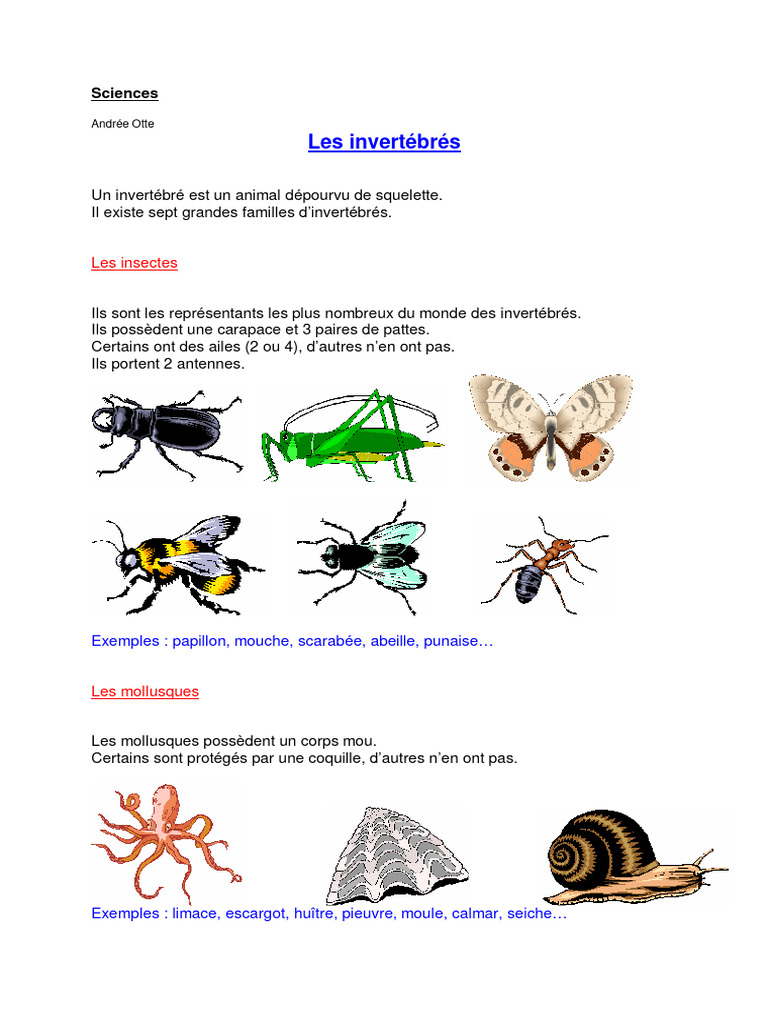 Sciences

Andrée Otte

Les invertébrés

Un invertébré est un animal dépourvu de squelette.
Il existe sept grandes familles d'invertébrés.

Les insectes

Ils sont les représentants les plus nombreux du monde des invertébrés.
Ils possèdent une carapace et 3 paires de pattes.
Certains ont des ailes (2 ou 4), d'autres n'en ont pas.
Ils portent 2 antennes.

Exemples : papillon, mouche, scarabée, abeille, punaise…

Les mollusques

Les mollusques possèdent un corps mou.
Certains sont protégés par une coquille, d'autres n'en ont pas.

Exemples : limace, escargot, huître, pieuvre, moule, calmar, seiche…